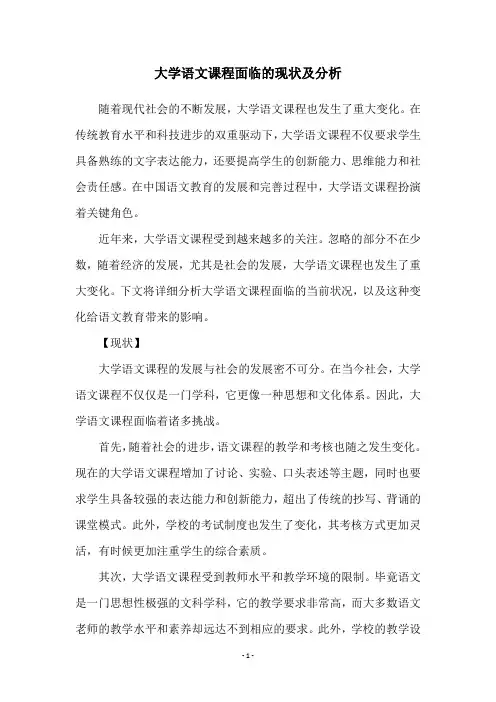 大学语文课程面临的现状及分析

随着现代社会的不断发展，大学语文课程也发生了重大变化。在传统教育水平和科技进步的双重驱动下，大学语文课程不仅要求学生具备熟练的文字表达能力，还要提高学生的创新能力、思维能力和社会责任感。在中国语文教育的发展和完善过程中，大学语文课程扮演着关键角色。

近年来，大学语文课程受到越来越多的关注。忽略的部分不在少数，随着经济的发展，尤其是社会的发展，大学语文课程也发生了重大变化。下文将详细分析大学语文课程面临的当前状况，以及这种变化给语文教育带来的影响。

【现状】

大学语文课程的发展与社会的发展密不可分。在当今社会，大学语文课程不仅仅是一门学科，它更像一种思想和文化体系。因此，大学语文课程面临着诸多挑战。

首先，随着社会的进步，语文课程的教学和考核也随之发生变化。现在的大学语文课程增加了讨论、实验、口头表述等主题，同时也要求学生具备较强的表达能力和创新能力，超出了传统的抄写、背诵的课堂模式。此外，学校的考试制度也发生了变化，其考核方式更加灵活，有时候更加注重学生的综合素质。

其次，大学语文课程受到教师水平和教学环境的限制。毕竟语文是一门思想性极强的文科学科，它的教学要求非常高，而大多数语文老师的教学水平和素养却远达不到相应的要求。此外，学校的教学设

- 1 -